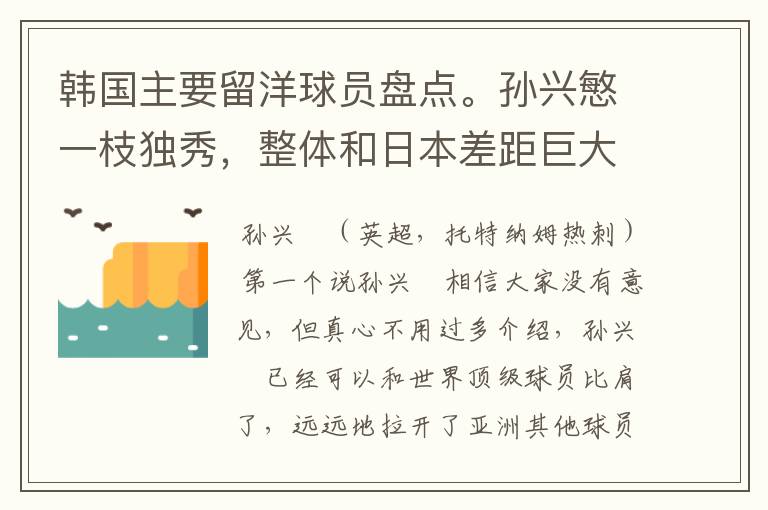 韩国主要留洋球员盘点。孙兴慜一枝独秀，整体和日本差距巨大

孙兴　（英超，托特纳姆热刺）第一个说孙兴　相信大家没有意见，但真心不用过多介绍，孙兴　已经可以和世界顶级球员比肩了，远远地拉开了亚洲其他球员